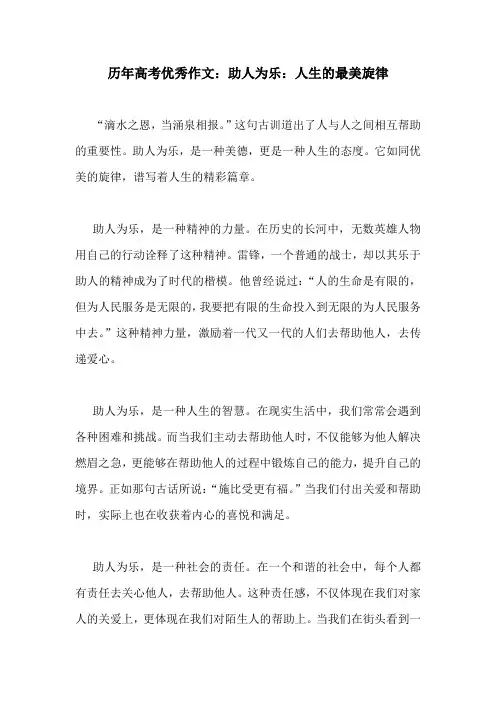 历年高考优秀作文：助人为乐：人生的最美旋律

“滴水之恩，当涌泉相报。”这句古训道出了人与人之间相互帮助的重要性。助人为乐，是一种美德，更是一种人生的态度。它如同优美的旋律，谱写着人生的精彩篇章。

助人为乐，是一种精神的力量。在历史的长河中，无数英雄人物用自己的行动诠释了这种精神。雷锋，一个普通的战士，却以其乐于助人的精神成为了时代的楷模。他曾经说过：“人的生命是有限的，但为人民服务是无限的，我要把有限的生命投入到无限的为人民服务中去。”这种精神力量，激励着一代又一代的人们去帮助他人，去传递爱心。

助人为乐，是一种人生的智慧。在现实生活中，我们常常会遇到各种困难和挑战。而当我们主动去帮助他人时，不仅能够为他人解决燃眉之急，更能够在帮助他人的过程中锻炼自己的能力，提升自己的境界。正如那句古话所说：“施比受更有福。”当我们付出关爱和帮助时，实际上也在收获着内心的喜悦和满足。

助人为乐，是一种社会的责任。在一个和谐的社会中，每个人都有责任去关心他人，去帮助他人。这种责任感，不仅体现在我们对家人的关爱上，更体现在我们对陌生人的帮助上。当我们在街头看到一